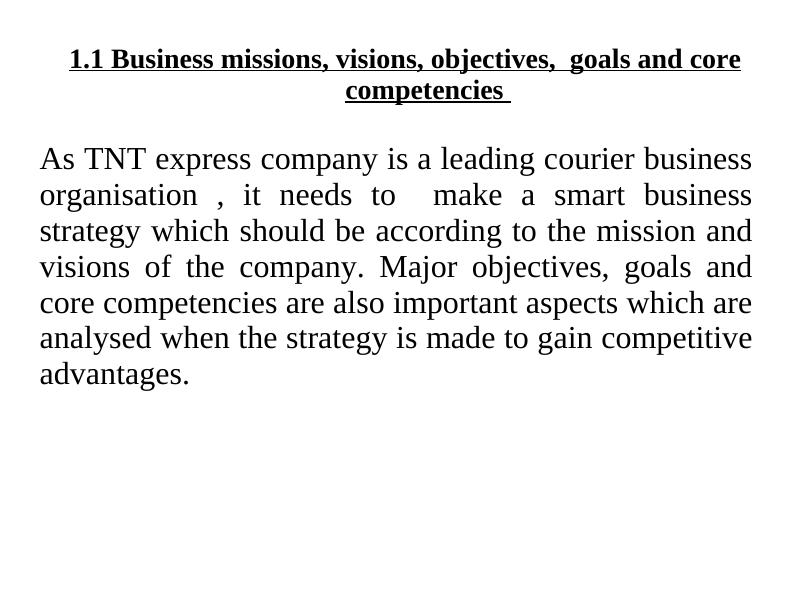 1.1 Business missions, visions, objectives, goals and core competencies

As TNT express company is a leading courier business organisation , it needs to make a smart business strategy which should be according to the mission and visions of the company. Major objectives, goals and core competencies are also important aspects which are analysed when the strategy is made to gain competitive advantages.